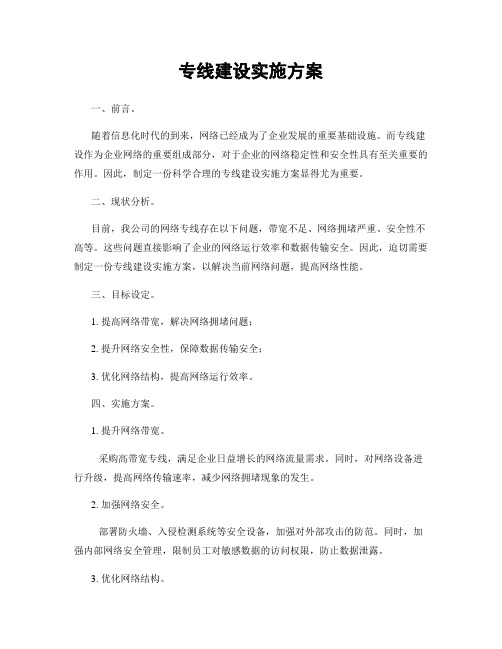 专线建设实施方案

一、前言。

随着信息化时代的到来，网络已经成为了企业发展的重要基础设施。而专线建设作为企业网络的重要组成部分，对于企业的网络稳定性和安全性具有至关重要的作用。因此，制定一份科学合理的专线建设实施方案显得尤为重要。

二、现状分析。

目前，我公司的网络专线存在以下问题，带宽不足、网络拥堵严重、安全性不高等。这些问题直接影响了企业的网络运行效率和数据传输安全。因此，迫切需要制定一份专线建设实施方案，以解决当前网络问题，提高网络性能。

三、目标设定。

1. 提高网络带宽，解决网络拥堵问题；

2. 提升网络安全性，保障数据传输安全；

3. 优化网络结构，提高网络运行效率。

四、实施方案。

1. 提升网络带宽。

采购高带宽专线，满足企业日益增长的网络流量需求。同时，对网络设备进行升级，提高网络传输速率，减少网络拥堵现象的发生。

2. 加强网络安全。

部署防火墙、入侵检测系统等安全设备，加强对外部攻击的防范。同时，加强内部网络安全管理，限制员工对敏感数据的访问权限，防止数据泄露。

3. 优化网络结构。